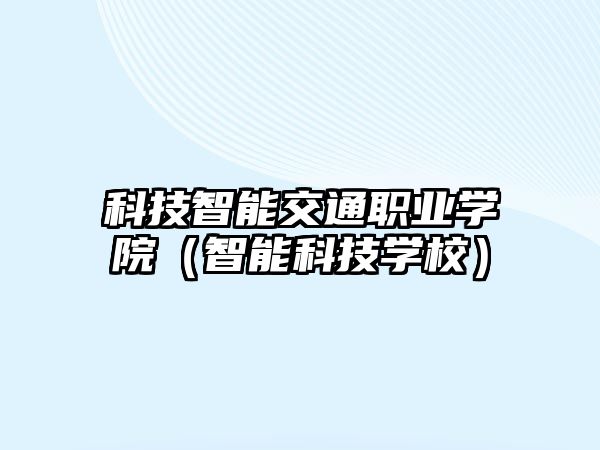 科技智能交通职业学院（智能科技学校）